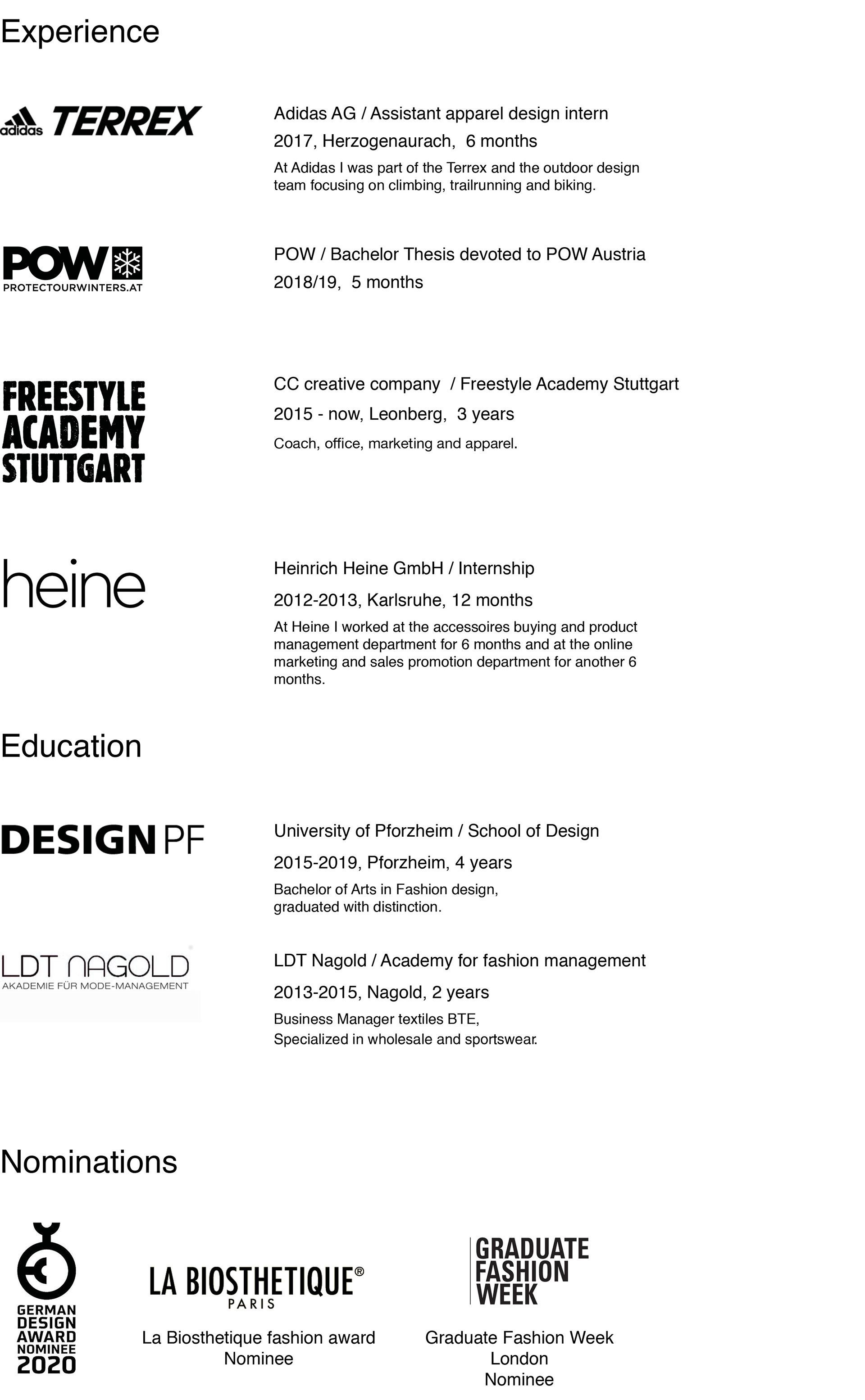 Experience

adidas TERREX

Adidas AG / Assistant apparel design intern

2017, Herzogenaurach, 6 months

At Adidas I was part of the Terrex and the outdoor design team focusing on climbing, trailrunning and biking.

POW
PROTECTOURWINTERS.AT

POW / Bachelor Thesis devoted to POW Austria

2018/19, 5 months

FREESTYLE ACADEMY STUTTGART

CC creative company / Freestyle Academy Stuttgart

2015 - now, Leonberg, 3 years

Coach, office, marketing and apparel.

heine

Heinrich Heine GmbH / Internship

2012-2013, Karlsruhe, 12 months

At Heine I worked at the accessoires buying and product management department for 6 months and at the online marketing and sales promotion department for another 6 months.

Education

DESIGN PF

University of Pforzheim / School of Design

2015-2019, Pforzheim, 4 years

Bachelor of Arts in Fashion design, graduated with distinction.

LDT NAGOLD
AKADEMIE FÜR MODE-MANAGEMENT

LDT Nagold / Academy for fashion management

2013-2015, Nagold, 2 years

Business Manager textiles BTE,
Specialized in wholesale and sportswear.

Nominations

GERMAN DESIGN AWARD NOMINEE 2020

LA BIOSTHETIQUE®
PARIS

La Biosthetique fashion award
Nominee

GRADUATE FASHION WEEK

Graduate Fashion Week
London
Nominee